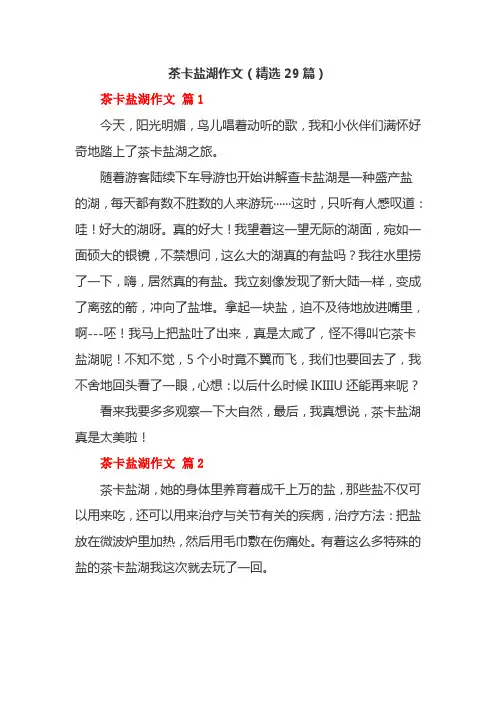 茶卡盐湖作文（精选 29 篇）

茶卡盐湖作文 篇 1

今天，阳光明媚，鸟儿唱着动听的歌，我和小伙伴们满怀好奇地踏上了茶卡盐湖之旅。

随着游客陆续下车导游也开始讲解查卡盐湖是一种盛产盐的湖，每天都有数不胜数的人来游玩……这时，只听有人感叹道：哇！好大的湖呀。真的好大！我望着这一望无际的湖面，宛如一面硕大的银镜，不禁想问，这么大的湖真的有盐吗？我往水里捞了一下，嗨，居然真的有盐。我立刻像发现了新大陆一样，变成了离弦的箭，冲向了盐堆。拿起一块盐，迫不及待地放进嘴里，啊---呸！我马上把盐吐了出来，真是太咸了，怪不得叫它茶卡盐湖呢！不知不觉，5 个小时竟不翼而飞，我们也要回去了，我不舍地回头看了一眼，心想：以后什么时候 IKIIIU 还能再来呢？

看来我要多多观察一下大自然，最后，我真想说，茶卡盐湖真是太美啦！

茶卡盐湖作文 篇 2

茶卡盐湖，她的身体里养育着成千上万的盐，那些盐不仅可以用来吃，还可以用来治疗与关节有关的疾病，治疗方法：把盐放在微波炉里加热，然后用毛巾敷在伤痛处。有着这么多特殊的盐的茶卡盐湖我这次就去玩了一回。